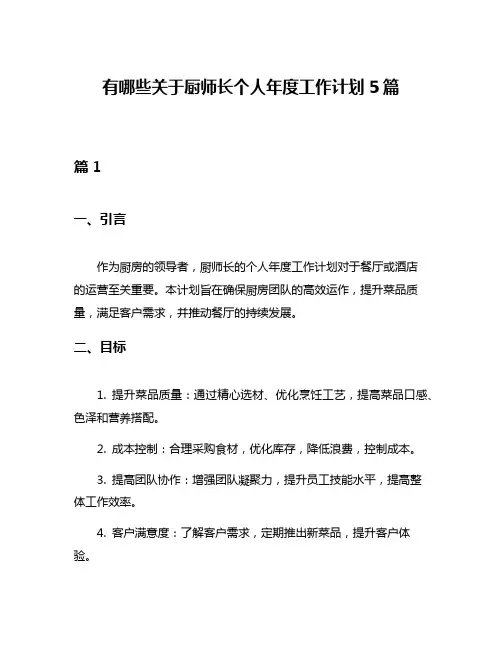 有哪些关于厨师长个人年度工作计划 5 篇

篇 1

一、引言

作为厨房的领导者，厨师长的个人年度工作计划对于餐厅或酒店的运营至关重要。本计划旨在确保厨房团队的高效运作，提升菜品质量，满足客户需求，并推动餐厅的持续发展。

二、目标

1. 提升菜品质量：通过精心选材、优化烹饪工艺，提高菜品口感、色泽和营养搭配。

2. 成本控制：合理采购食材，优化库存，降低浪费，控制成本。

3. 提高团队协作：增强团队凝聚力，提升员工技能水平，提高整体工作效率。

4. 客户满意度：了解客户需求，定期推出新菜品，提升客户体验。